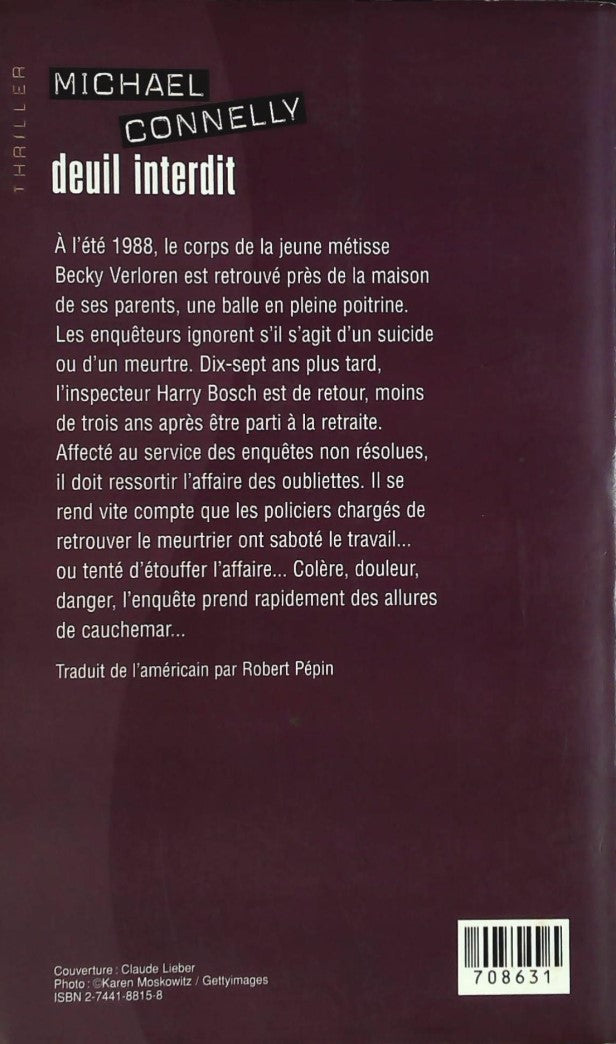 THRILLER

MICHAEL CONNELLY
deuil interdit

À l'été 1988, le corps de la jeune métisse Becky Verloren est retrouvé près de la maison de ses parents, une balle en pleine poitrine. Les enquêteurs ignorent s'il s'agit d'un suicide ou d'un meurtre. Dix-sept ans plus tard, l'inspecteur Harry Bosch est de retour, moins de trois ans après être parti à la retraite. Affecté au service des enquêtes non résolues, il doit ressortir l'affaire des oubliettes. Il se rend vite compte que les policiers chargés de retrouver le meurtrier ont saboté le travail... ou tenté d'étouffer l'affaire... Colère, douleur, danger, l'enquête prend rapidement des allures de cauchemar...

Traduit de l'américain par Robert Pépin

Couverture : Claude Lieber
Photo : ©Karen Moskowitz / Gettyimages
ISBN 2-7441-8815-8

708631